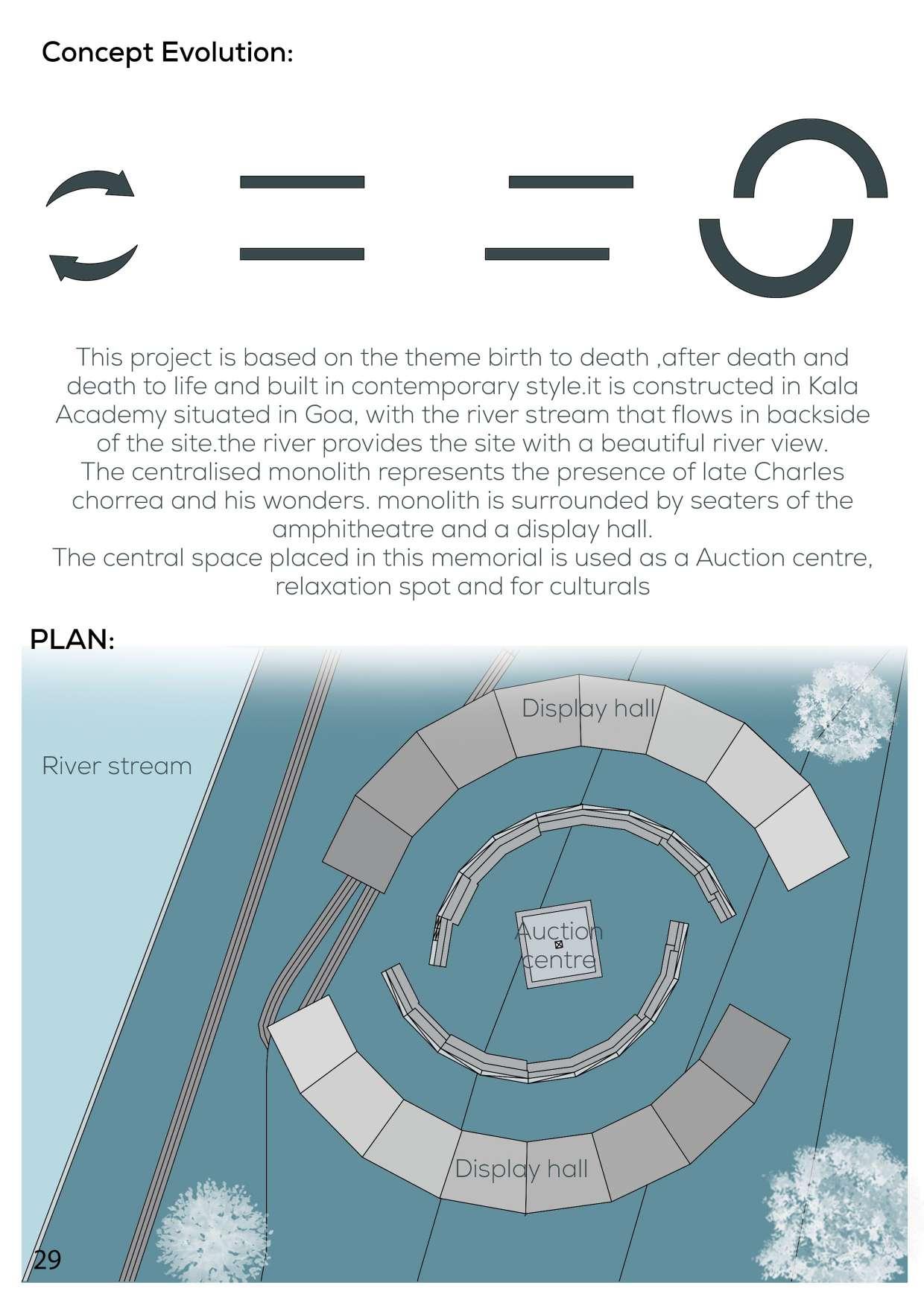 Concept Evolution:

This project is based on the theme birth to death ,after death and death to life and built in contemporary style.it is constructed in Kala Academy situated in Goa, with the river stream that flows in backside of the site.the river provides the site with a beautiful river view.
The centralised monolith represents the presence of late Charles chorrea and his wonders. monolith is surrounded by seaters of the amphitheatre and a display hall.
The central space placed in this memorial is used as a Auction centre, relaxation spot and for culturals

PLAN:

Display hall

River stream

Auction centre

Display hall

29